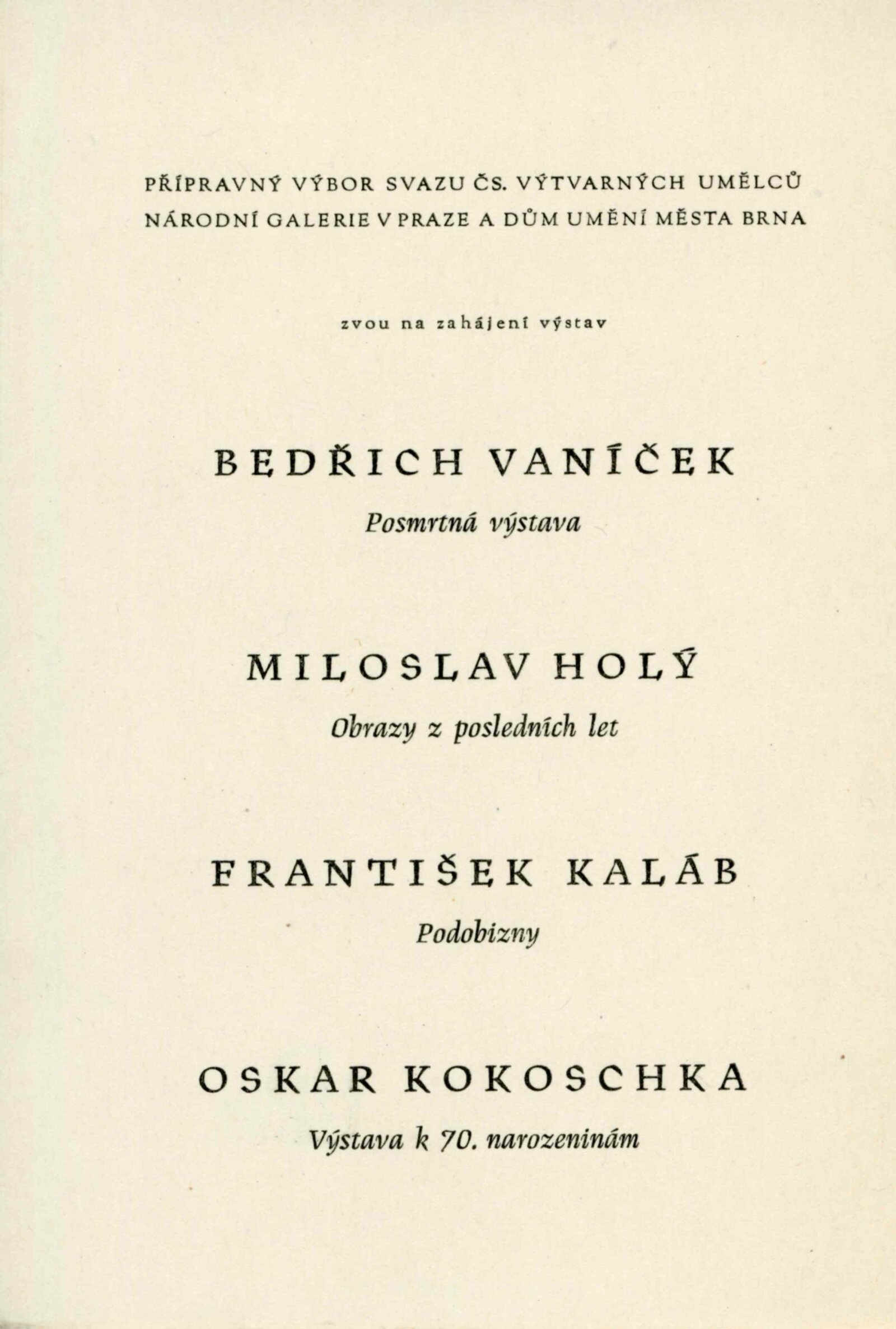 PŘÍPRAVNÝ VÝBOR SVAZU ČS. VÝTVARNÝCH UMĚLCŮ
NÁRODNÍ GALERIE V PRAZE A DŮM UMĚNÍ MĚSTA BRNA

zvou na zahájení výstav

BEDŘICH VANÍČEK

Posmrtná výstava

MILOSLAV HOLÝ

Obrazy z posledních let

FRANTIŠEK KALÁB

Podobizny

OSKAR KOKOSCHKA

Výstava k 70. narozeninám